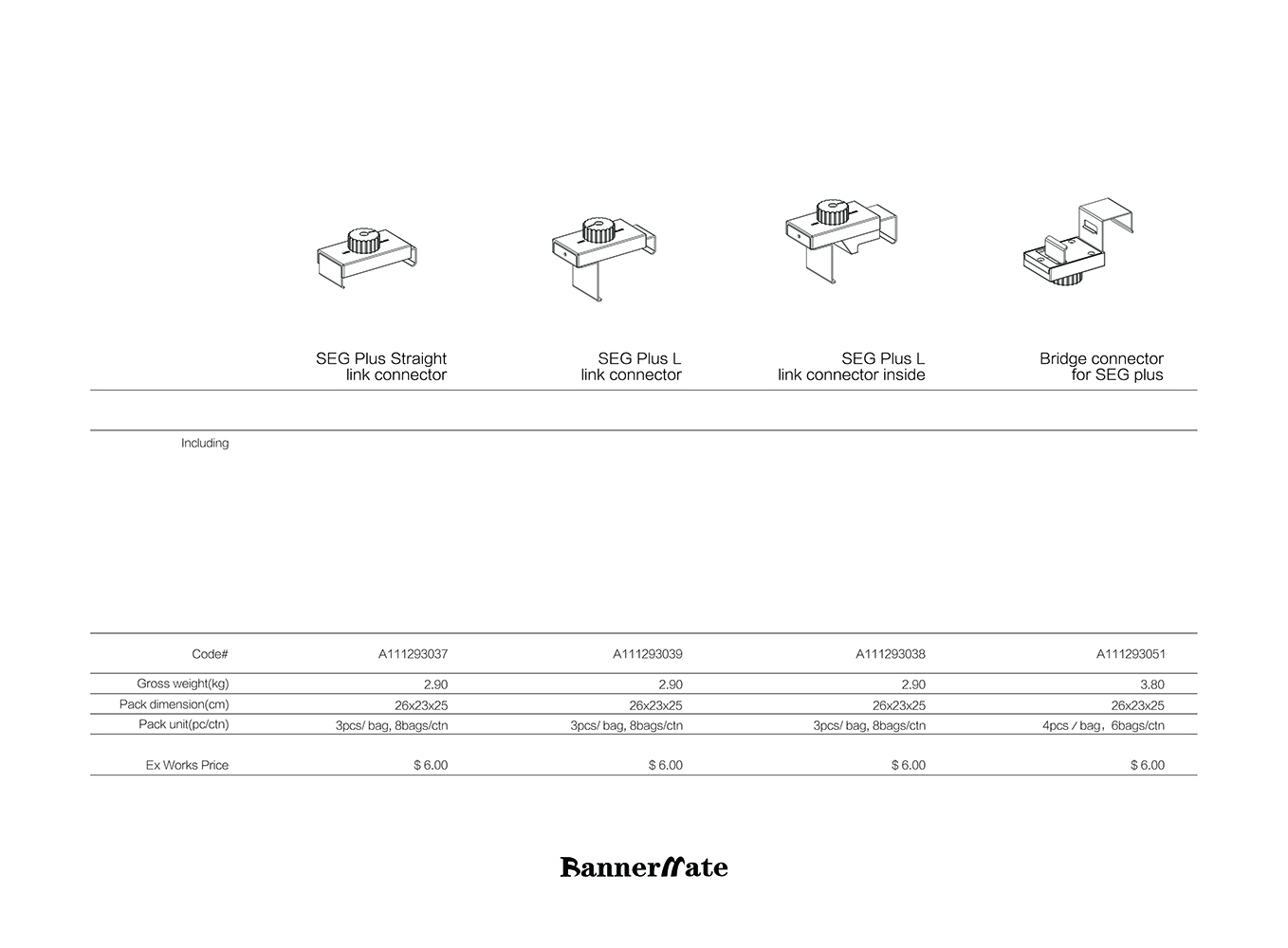 | | SEG Plus Straight link connector | SEG Plus L link connector | SEG Plus L link connector inside | Bridge connector for SEG plus |
|---|---|---|---|---|
| Including | | | | |
| Code# | A111293037 | A111293039 | A111293038 | A111293051 |
| Gross weight(kg) | 2.90 | 2.90 | 2.90 | 3.80 |
| Pack dimension(cm) | 26x23x25 | 26x23x25 | 26x23x25 | 26x23x25 |
| Pack unit(pc/ctn) | 3pcs/ bag, 8bags/ctn | 3pcs/ bag, 8bags/ctn | 3pcs/ bag, 8bags/ctn | 4pcs / bag，6bags/ctn |
| Ex Works Price | $ 6.00 | $ 6.00 | $ 6.00 | $ 6.00 |

BannerMate